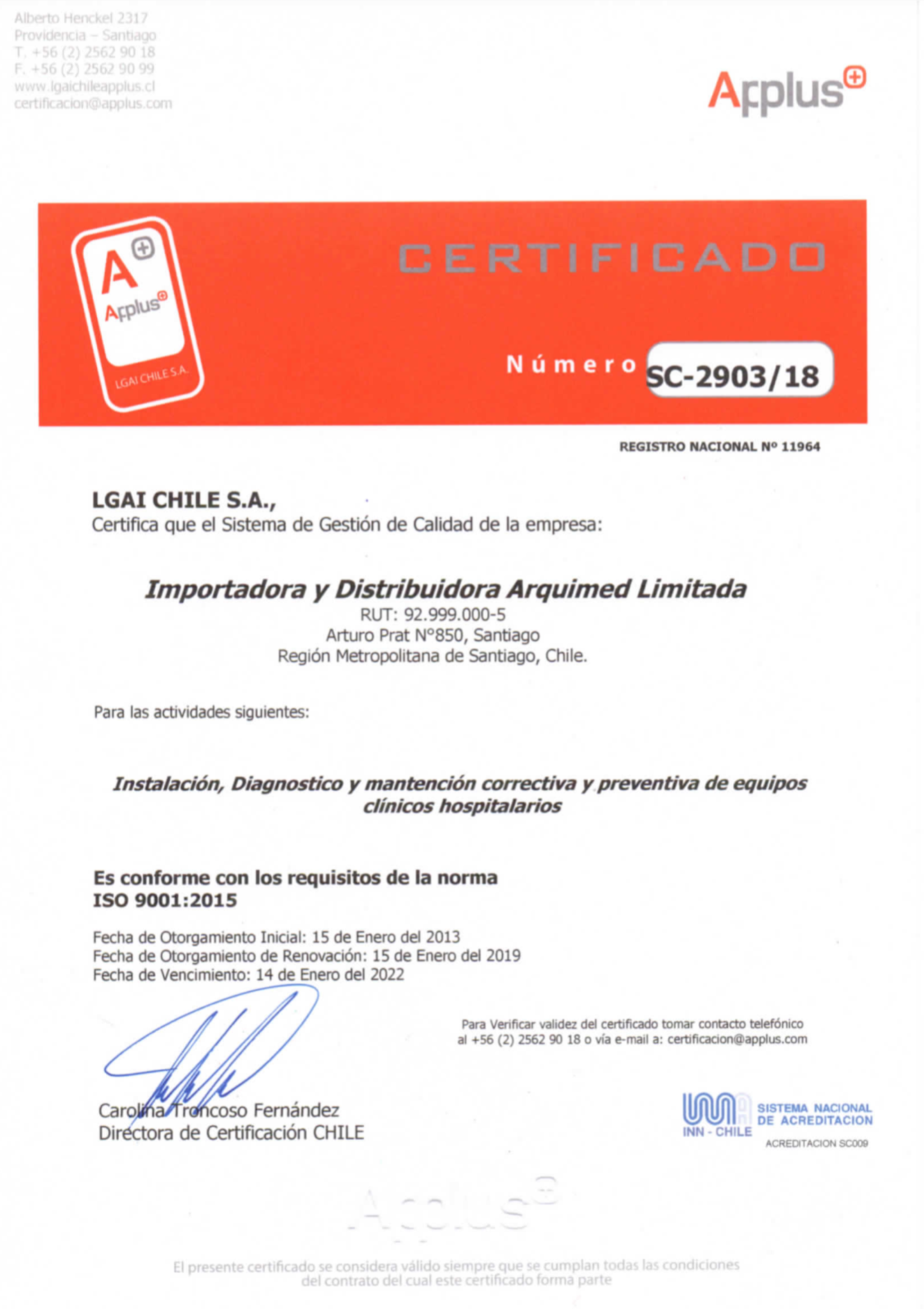 Alberto Henckel 2317
Providencia – Santiago
T. +56 (2) 2562 90 18
F. +56 (2) 2562 90 99
www.lgaichileapplus.cl
certificacion@applus.com

Applus

A
Applus
LGAI CHILE S.A.

CERTIFICADO

Número SC-2903/18

REGISTRO NACIONAL Nº 11964

LGAI CHILE S.A.,
Certifica que el Sistema de Gestión de Calidad de la empresa:

Importadora y Distribuidora Arquimed Limitada
RUT: 92.999.000-5
Arturo Prat N°850, Santiago
Región Metropolitana de Santiago, Chile.

Para las actividades siguientes:

Instalación, Diagnostico y mantención correctiva y preventiva de equipos clínicos hospitalarios

Es conforme con los requisitos de la norma
ISO 9001:2015

Fecha de Otorgamiento Inicial: 15 de Enero del 2013
Fecha de Otorgamiento de Renovación: 15 de Enero del 2019
Fecha de Vencimiento: 14 de Enero del 2022

Para Verificar validez del certificado tomar contacto telefónico al +56 (2) 2562 90 18 o vía e-mail a: certificacion@applus.com

Carolina Troncoso Fernández
Directora de Certificación CHILE

INN - CHILE
SISTEMA NACIONAL DE ACREDITACION
ACREDITACION SC009

Applus

El presente certificado se considera válido siempre que se cumplan todas las condiciones del contrato del cual este certificado forma parte